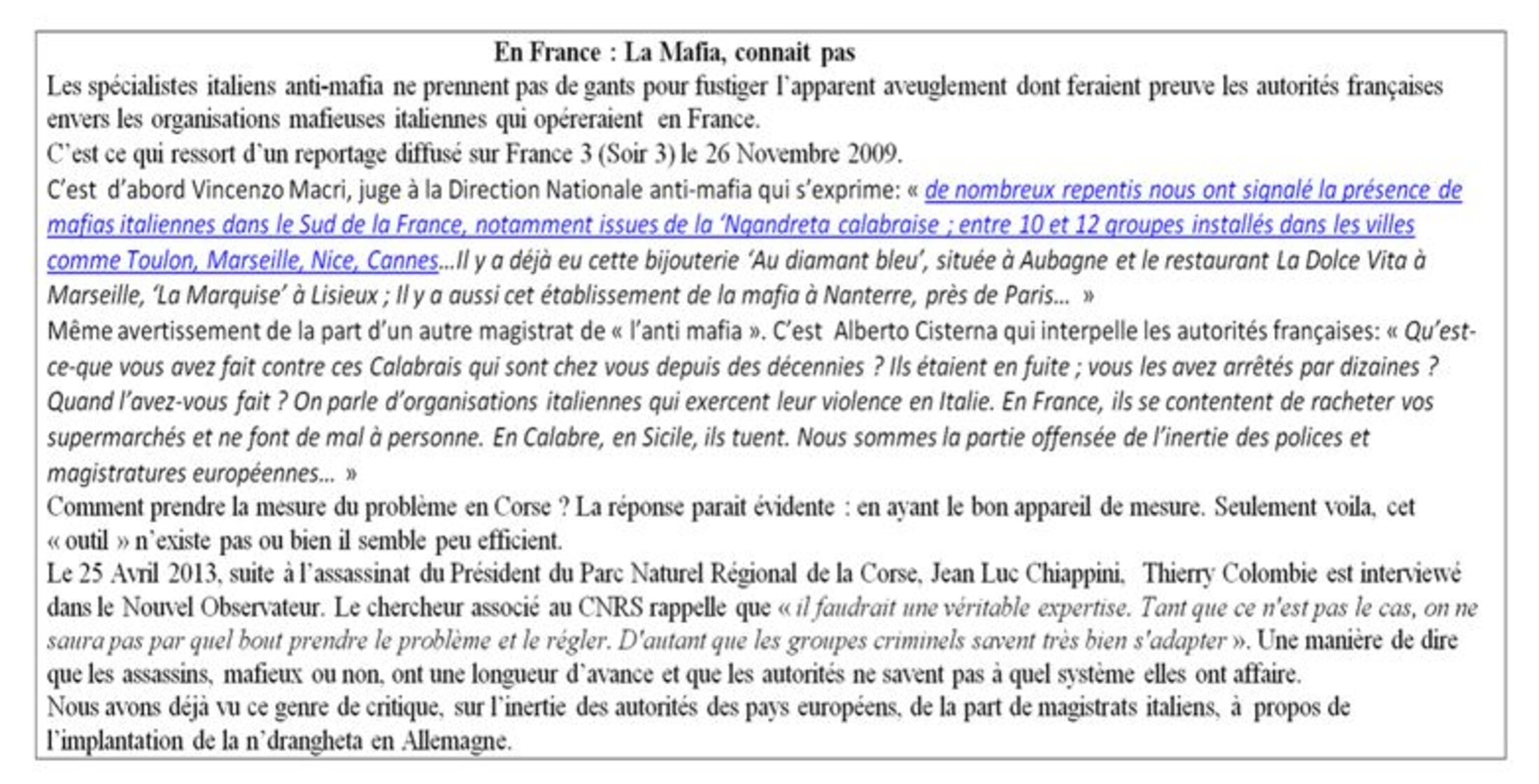 En France : La Mafia, connait pas

Les spécialistes italiens anti-mafia ne prennent pas de gants pour fustiger l'apparent aveuglement dont feraient preuve les autorités françaises envers les organisations mafieuses italiennes qui opéreraient en France.

C'est ce qui ressort d'un reportage diffusé sur France 3 (Soir 3) le 26 Novembre 2009.

C'est d'abord Vincenzo Macri, juge à la Direction Nationale anti-mafia qui s'exprime: « de nombreux repentis nous ont signalé la présence de mafias italiennes dans le Sud de la France, notamment issues de la 'Ngandreta calabraise ; entre 10 et 12 groupes installés dans les villes comme Toulon, Marseille, Nice, Cannes…Il y a déjà eu cette bijouterie 'Au diamant bleu', située à Aubagne et le restaurant La Dolce Vita à Marseille, 'La Marquise' à Lisieux ; Il y a aussi cet établissement de la mafia à Nanterre, près de Paris… »

Même avertissement de la part d'un autre magistrat de « l'anti mafia ». C'est Alberto Cisterna qui interpelle les autorités françaises: « Qu'est-ce-que vous avez fait contre ces Calabrais qui sont chez vous depuis des décennies ? Ils étaient en fuite ; vous les avez arrêtés par dizaines ? Quand l'avez-vous fait ? On parle d'organisations italiennes qui exercent leur violence en Italie. En France, ils se contentent de racheter vos supermarchés et ne font de mal à personne. En Calabre, en Sicile, ils tuent. Nous sommes la partie offensée de l'inertie des polices et magistratures européennes… »

Comment prendre la mesure du problème en Corse ? La réponse parait évidente : en ayant le bon appareil de mesure. Seulement voila, cet « outil » n'existe pas ou bien il semble peu efficient.

Le 25 Avril 2013, suite à l'assassinat du Président du Parc Naturel Régional de la Corse, Jean Luc Chiappini, Thierry Colombie est interviewé dans le Nouvel Observateur. Le chercheur associé au CNRS rappelle que « il faudrait une véritable expertise. Tant que ce n'est pas le cas, on ne saura pas par quel bout prendre le problème et le régler. D'autant que les groupes criminels savent très bien s'adapter ». Une manière de dire que les assassins, mafieux ou non, ont une longueur d'avance et que les autorités ne savent pas à quel système elles ont affaire.

Nous avons déjà vu ce genre de critique, sur l'inertie des autorités des pays européens, de la part de magistrats italiens, à propos de l'implantation de la n'drangheta en Allemagne.